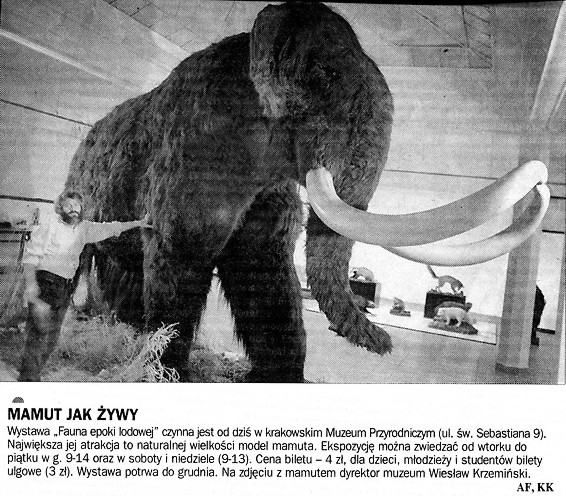 MAMUT JAK ŻYWY

Wystawa „Fauna epoki lodowej" czynna jest od dziś w krakowskim Muzeum Przyrodniczym (ul. św. Sebastiana 9). Największa jej atrakcja to naturalnej wielkości model mamuta. Ekspozycję można zwiedzać od wtorku do piątku w g. 9-14 oraz w soboty i niedziele (9-13). Cena biletu – 4 zł, dla dzieci, młodzieży i studentów bilety ulgowe (3 zł). Wystawa potrwa do grudnia. Na zdjęciu z mamutem dyrektor muzeum Wiesław Krzemiński.

AF, KK